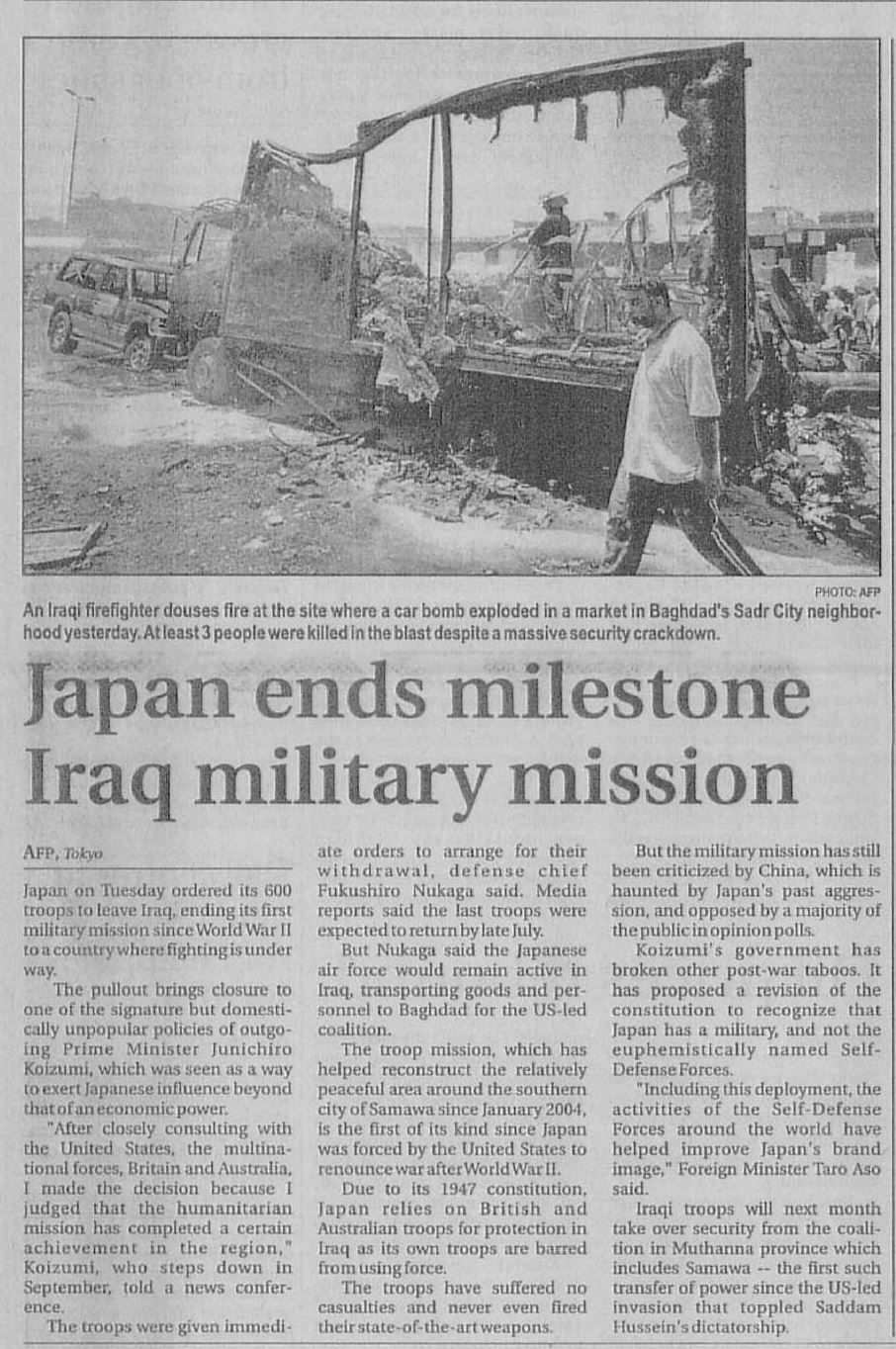 PHOTO: AFP

An Iraqi firefighter douses fire at the site where a car bomb exploded in a market in Baghdad's Sadr City neighborhood yesterday. At least 3 people were killed in the blast despite a massive security crackdown.

Japan ends milestone Iraq military mission

AFP, Tokyo

Japan on Tuesday ordered its 600 troops to leave Iraq, ending its first military mission since World War II to a country where fighting is under way.

The pullout brings closure to one of the signature but domestically unpopular policies of outgoing Prime Minister Junichiro Koizumi, which was seen as a way to exert Japanese influence beyond that of an economic power.

"After closely consulting with the United States, the multinational forces, Britain and Australia, I made the decision because I judged that the humanitarian mission has completed a certain achievement in the region," Koizumi, who steps down in September, told a news conference.

The troops were given immediate orders to arrange for their withdrawal, defense chief Fukushiro Nukaga said. Media reports said the last troops were expected to return by late July.

But Nukaga said the Japanese air force would remain active in Iraq, transporting goods and personnel to Baghdad for the US-led coalition.

The troop mission, which has helped reconstruct the relatively peaceful area around the southern city of Samawa since January 2004, is the first of its kind since Japan was forced by the United States to renounce war after World War II.

Due to its 1947 constitution, Japan relies on British and Australian troops for protection in Iraq as its own troops are barred from using force.

The troops have suffered no casualties and never even fired their state-of-the-art weapons.

But the military mission has still been criticized by China, which is haunted by Japan's past aggression, and opposed by a majority of the public in opinion polls.

Koizumi's government has broken other post-war taboos. It has proposed a revision of the constitution to recognize that Japan has a military, and not the euphemistically named Self-Defense Forces.

"Including this deployment, the activities of the Self-Defense Forces around the world have helped improve Japan's brand image," Foreign Minister Taro Aso said.

Iraqi troops will next month take over security from the coalition in Muthanna province which includes Samawa -- the first such transfer of power since the US-led invasion that toppled Saddam Hussein's dictatorship.